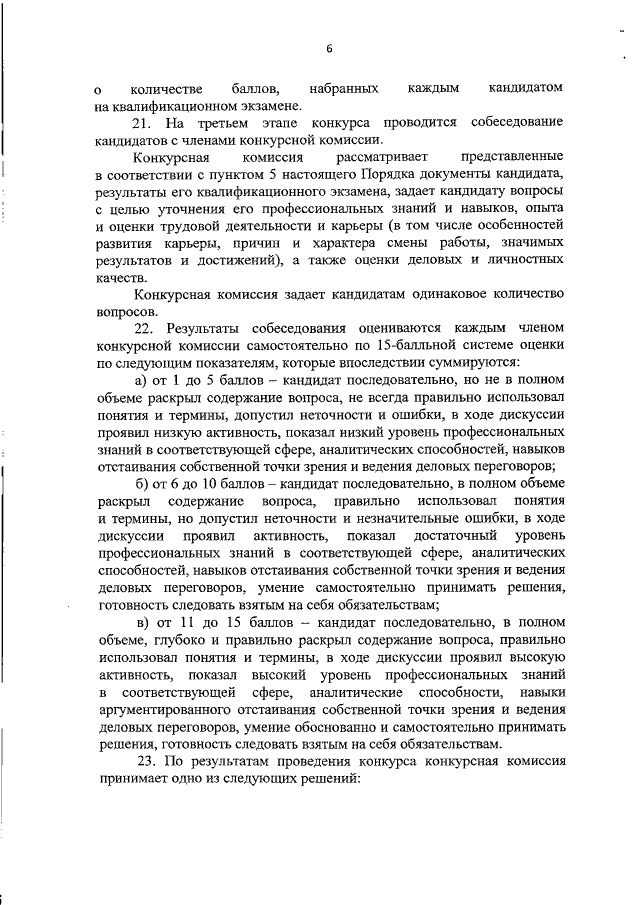 6

о количестве баллов, набранных каждым кандидатом на квалификационном экзамене.

21. На третьем этапе конкурса проводится собеседование кандидатов с членами конкурсной комиссии.

Конкурсная комиссия рассматривает представленные в соответствии с пунктом 5 настоящего Порядка документы кандидата, результаты его квалификационного экзамена, задает кандидату вопросы с целью уточнения его профессиональных знаний и навыков, опыта и оценки трудовой деятельности и карьеры (в том числе особенностей развития карьеры, причин и характера смены работы, значимых результатов и достижений), а также оценки деловых и личностных качеств.

Конкурсная комиссия задает кандидатам одинаковое количество вопросов.

22. Результаты собеседования оцениваются каждым членом конкурсной комиссии самостоятельно по 15-балльной системе оценки по следующим показателям, которые впоследствии суммируются:

а) от 1 до 5 баллов – кандидат последовательно, но не в полном объеме раскрыл содержание вопроса, не всегда правильно использовал понятия и термины, допустил неточности и ошибки, в ходе дискуссии проявил низкую активность, показал низкий уровень профессиональных знаний в соответствующей сфере, аналитических способностей, навыков отстаивания собственной точки зрения и ведения деловых переговоров;

б) от 6 до 10 баллов – кандидат последовательно, в полном объеме раскрыл содержание вопроса, правильно использовал понятия и термины, но допустил неточности и незначительные ошибки, в ходе дискуссии проявил активность, показал достаточный уровень профессиональных знаний в соответствующей сфере, аналитических способностей, навыков отстаивания собственной точки зрения и ведения деловых переговоров, умение самостоятельно принимать решения, готовность следовать взятым на себя обязательствам;

в) от 11 до 15 баллов – кандидат последовательно, в полном объеме, глубоко и правильно раскрыл содержание вопроса, правильно использовал понятия и термины, в ходе дискуссии проявил высокую активность, показал высокий уровень профессиональных знаний в соответствующей сфере, аналитические способности, навыки аргументированного отстаивания собственной точки зрения и ведения деловых переговоров, умение обоснованно и самостоятельно принимать решения, готовность следовать взятым на себя обязательствам.

23. По результатам проведения конкурса конкурсная комиссия принимает одно из следующих решений: